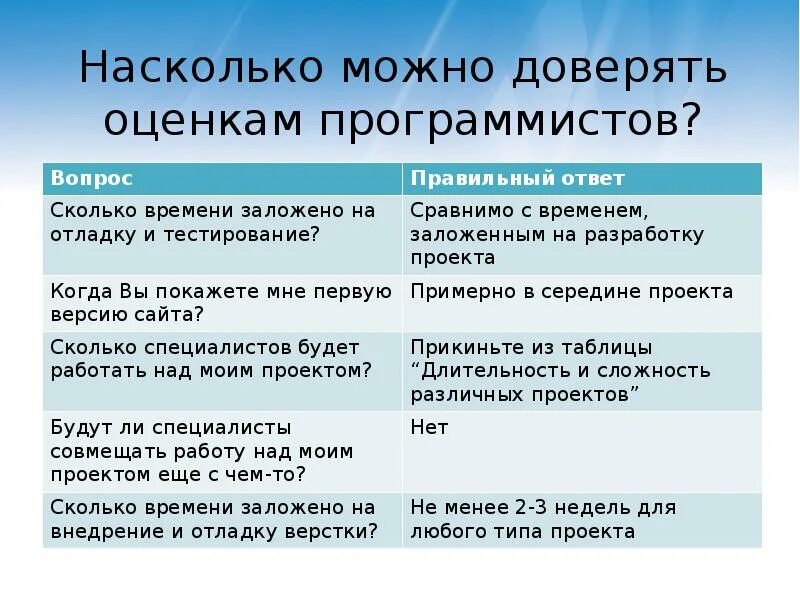 Насколько можно доверять оценкам программистов?

| Вопрос | Правильный ответ |
|---|---|
| Сколько времени заложено на отладку и тестирование? | Сравнимо с временем, заложенным на разработку проекта |
| Когда Вы покажете мне первую версию сайта? | Примерно в середине проекта |
| Сколько специалистов будет работать над моим проектом? | Прикиньте из таблицы “Длительность и сложность различных проектов” |
| Будут ли специалисты совмещать работу над моим проектом еще с чем-то? | Нет |
| Сколько времени заложено на внедрение и отладку верстки? | Не менее 2-3 недель для любого типа проекта |